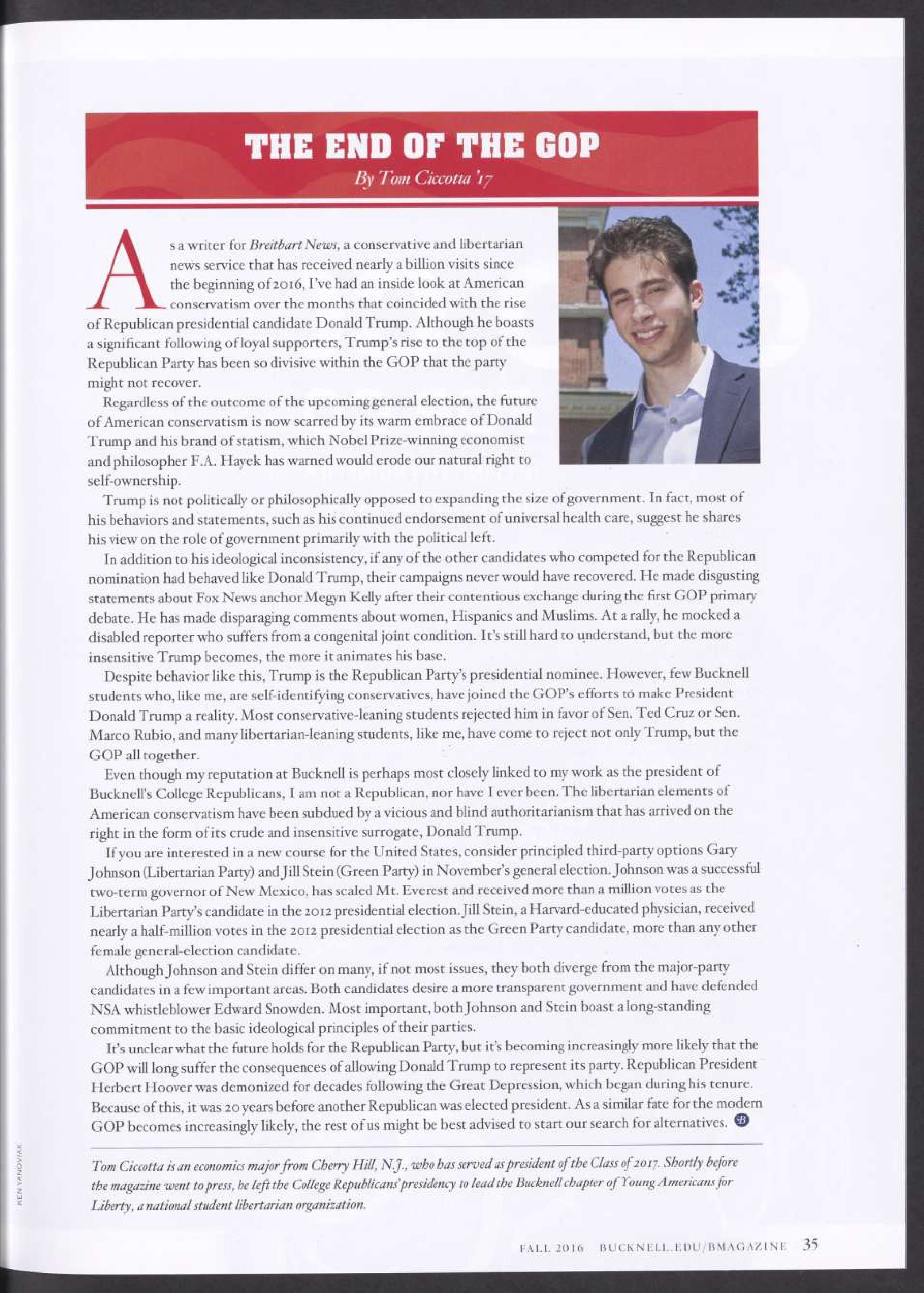 THE END OF THE GOP

By Tom Ciccotta '17

As a writer for Breitbart News, a conservative and libertarian news service that has received nearly a billion visits since the beginning of 2016, I've had an inside look at American conservatism over the months that coincided with the rise of Republican presidential candidate Donald Trump. Although he boasts a significant following of loyal supporters, Trump's rise to the top of the Republican Party has been so divisive within the GOP that the party might not recover.

Regardless of the outcome of the upcoming general election, the future of American conservatism is now scarred by its warm embrace of Donald Trump and his brand of statism, which Nobel Prize-winning economist and philosopher F.A. Hayek has warned would erode our natural right to self-ownership.

Trump is not politically or philosophically opposed to expanding the size of government. In fact, most of his behaviors and statements, such as his continued endorsement of universal health care, suggest he shares his view on the role of government primarily with the political left.

In addition to his ideological inconsistency, if any of the other candidates who competed for the Republican nomination had behaved like Donald Trump, their campaigns never would have recovered. He made disgusting statements about Fox News anchor Megyn Kelly after their contentious exchange during the first GOP primary debate. He has made disparaging comments about women, Hispanics and Muslims. At a rally, he mocked a disabled reporter who suffers from a congenital joint condition. It's still hard to understand, but the more insensitive Trump becomes, the more it animates his base.

Despite behavior like this, Trump is the Republican Party's presidential nominee. However, few Bucknell students who, like me, are self-identifying conservatives, have joined the GOP's efforts to make President Donald Trump a reality. Most conservative-leaning students rejected him in favor of Sen. Ted Cruz or Sen. Marco Rubio, and many libertarian-leaning students, like me, have come to reject not only Trump, but the GOP all together.

Even though my reputation at Bucknell is perhaps most closely linked to my work as the president of Bucknell's College Republicans, I am not a Republican, nor have I ever been. The libertarian elements of American conservatism have been subdued by a vicious and blind authoritarianism that has arrived on the right in the form of its crude and insensitive surrogate, Donald Trump.

If you are interested in a new course for the United States, consider principled third-party options Gary Johnson (Libertarian Party) and Jill Stein (Green Party) in November's general election. Johnson was a successful two-term governor of New Mexico, has scaled Mt. Everest and received more than a million votes as the Libertarian Party's candidate in the 2012 presidential election. Jill Stein, a Harvard-educated physician, received nearly a half-million votes in the 2012 presidential election as the Green Party candidate, more than any other female general-election candidate.

Although Johnson and Stein differ on many, if not most issues, they both diverge from the major-party candidates in a few important areas. Both candidates desire a more transparent government and have defended NSA whistleblower Edward Snowden. Most important, both Johnson and Stein boast a long-standing commitment to the basic ideological principles of their parties.

It's unclear what the future holds for the Republican Party, but it's becoming increasingly more likely that the GOP will long suffer the consequences of allowing Donald Trump to represent its party. Republican President Herbert Hoover was demonized for decades following the Great Depression, which began during his tenure. Because of this, it was 20 years before another Republican was elected president. As a similar fate for the modern GOP becomes increasingly likely, the rest of us might be best advised to start our search for alternatives.

Tom Ciccotta is an economics major from Cherry Hill, N.J., who has served as president of the Class of 2017. Shortly before the magazine went to press, he left the College Republicans' presidency to lead the Bucknell chapter of Young Americans for Liberty, a national student libertarian organization.

KEN YANOVIAK

FALL 2016 BUCKNELL.EDU/BMAGAZINE 35